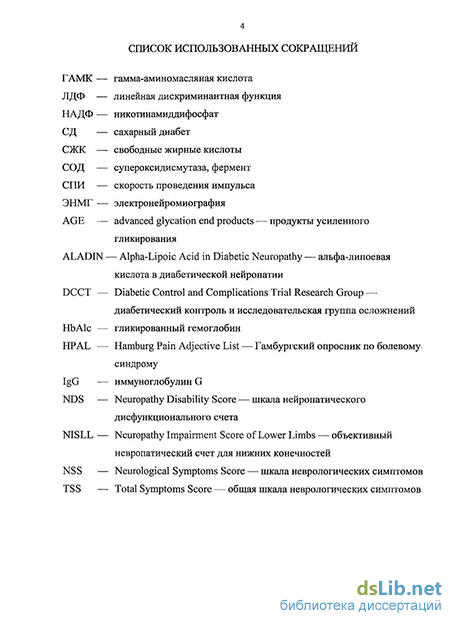 4

СПИСОК ИСПОЛЬЗОВАННЫХ СОКРАЩЕНИЙ

ГАМК — гамма-аминомасляная кислота
ЛДФ — линейная дискриминантная функция
НАДФ — никотинамиддифосфат
СД — сахарный диабет
СЖК — свободные жирные кислоты
СОД — супероксидисмутаза, фермент
СПИ — скорость проведения импульса
ЭНМГ — электронейромиография
AGE — advanced glycation end products — продукты усиленного гликирования
ALADIN — Alpha-Lipoic Acid in Diabetic Neuropathy — альфа-липоевая кислота в диабетической нейропатии
DCCT — Diabetic Control and Complications Trial Research Group — диабетический контроль и исследовательская группа осложнений
HbAlc — гликированный гемоглобин
HPAL — Hamburg Pain Adjective List — Гамбургский опросник по болевому синдрому
IgG — иммуноглобулин G
NDS — Neuropathy Disability Score — шкала нейропатического дисфункционального счета
NISLL — Neuropathy Impairment Score of Lower Limbs — объективный невропатический счет для нижних конечностей
NSS — Neurological Symptoms Score — шкала неврологических симптомов
TSS — Total Symptoms Score — общая шкала неврологических симптомов

dsLib.net
библиотека диссертаций